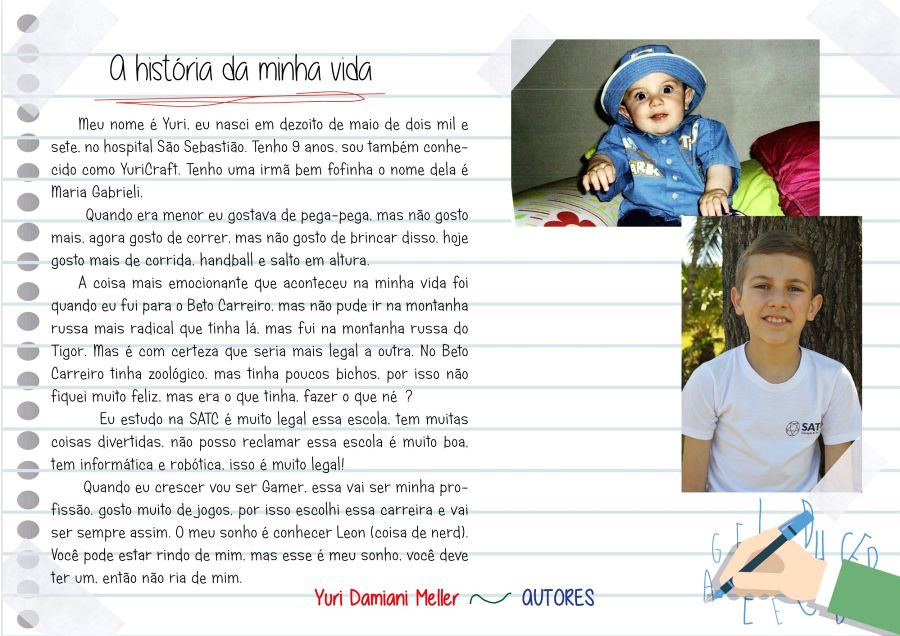 A história da minha vida

Meu nome é Yuri, eu nasci em dezoito de maio de dois mil e sete, no hospital São Sebastião. Tenho 9 anos, sou também conhecido como YuriCraft. Tenho uma irmã bem fofinha o nome dela é Maria Gabrieli.

Quando era menor eu gostava de pega-pega, mas não gosto mais, agora gosto de correr, mas não gosto de brincar disso, hoje gosto mais de corrida, handball e salto em altura.

A coisa mais emocionante que aconteceu na minha vida foi quando eu fui para o Beto Carreiro, mas não pude ir na montanha russa mais radical que tinha lá, mas fui na montanha russa do Tigor. Mas é com certeza que seria mais legal a outra. No Beto Carreiro tinha zoológico, mas tinha poucos bichos, por isso não fiquei muito feliz, mas era o que tinha, fazer o que né ?

Eu estudo na SATC é muito legal essa escola, tem muitas coisas divertidas, não posso reclamar essa escola é muito boa, tem informática e robótica, isso é muito legal!

Quando eu crescer vou ser Gamer, essa vai ser minha profissão, gosto muito de jogos, por isso escolhi essa carreira e vai ser sempre assim. O meu sonho é conhecer Leon (coisa de nerd). Você pode estar rindo de mim, mas esse é meu sonho, você deve ter um, então não ria de mim.

Yuri Damiani Meller AUTORES

SATC